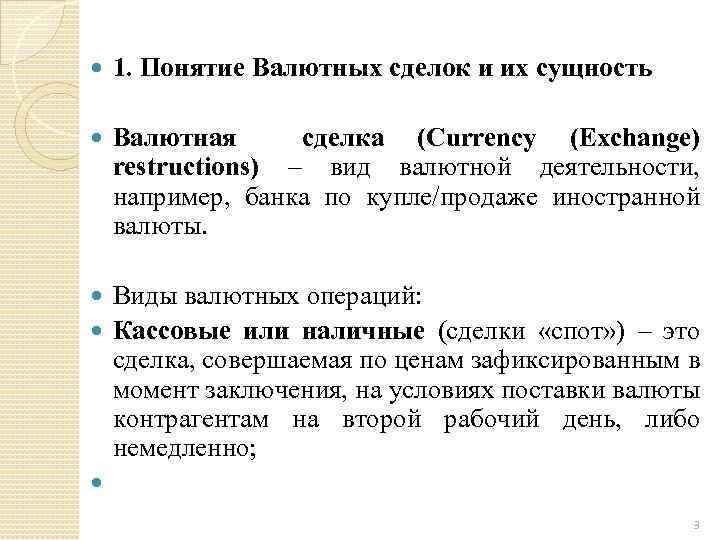 1. Понятие Валютных сделок и их сущность

Валютная сделка (Currency (Exchange) restructions) – вид валютной деятельности, например, банка по купле/продаже иностранной валюты.

Виды валютных операций:

Кассовые или наличные (сделки «спот») – это сделка, совершаемая по ценам зафиксированным в момент заключения, на условиях поставки валюты контрагентам на второй рабочий день, либо немедленно;

3